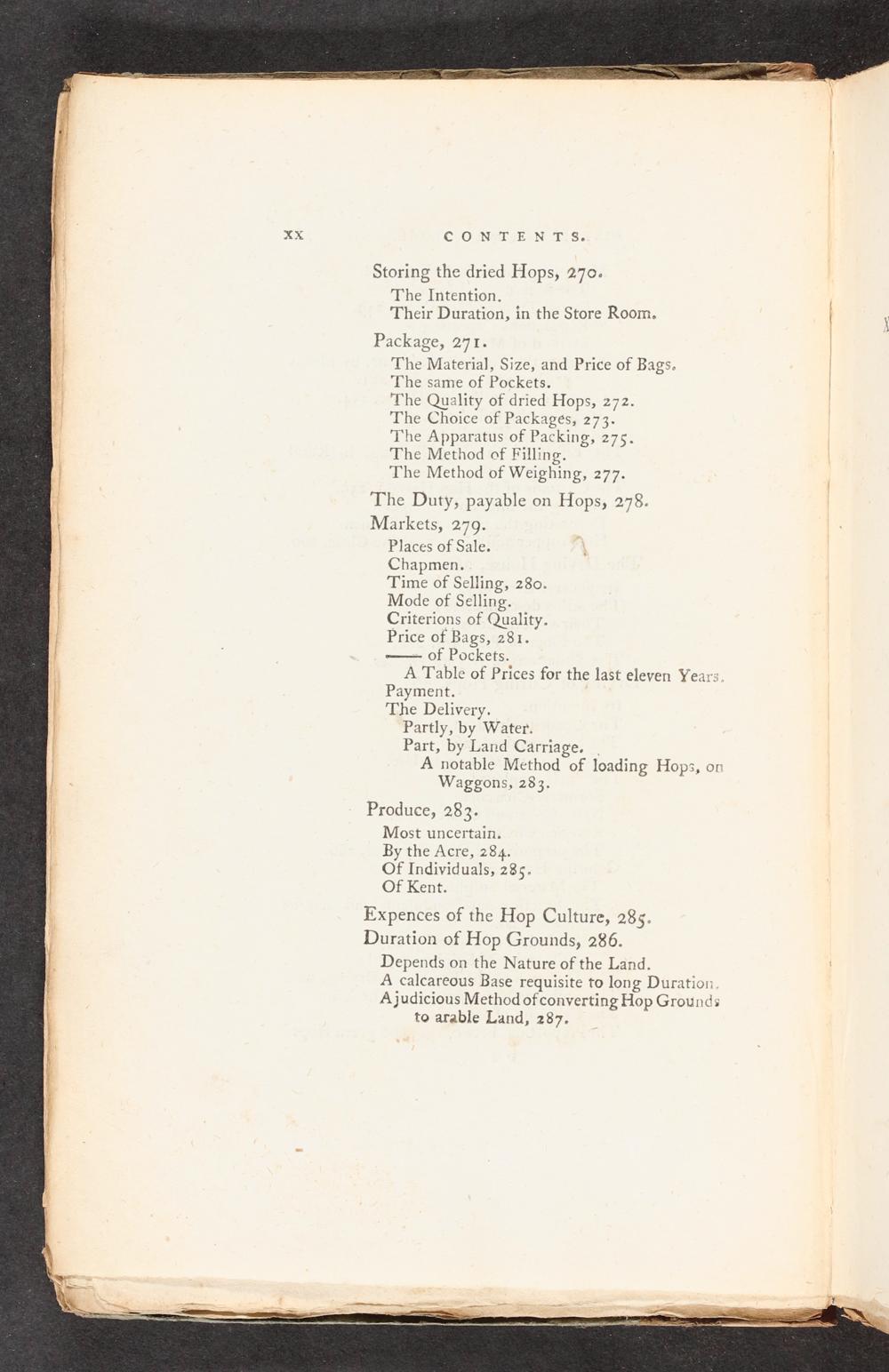 xx CONTENTS.

Storing the dried Hops, 270.
The Intention.
Their Duration, in the Store Room.

Package, 271.
The Material, Size, and Price of Bags.
The same of Pockets.
The Quality of dried Hops, 272.
The Choice of Packages, 273.
The Apparatus of Packing, 275.
The Method of Filling.
The Method of Weighing, 277.

The Duty, payable on Hops, 278.

Markets, 279.
Places of Sale.
Chapmen.
Time of Selling, 280.
Mode of Selling.
Criterions of Quality.
Price of Bags, 281.
—— of Pockets.
A Table of Prices for the last eleven Years.
Payment.
The Delivery.
Partly, by Water.
Part, by Land Carriage.
A notable Method of loading Hops, on Waggons, 283.

Produce, 283.
Most uncertain.
By the Acre, 284.
Of Individuals, 285.
Of Kent.

Expences of the Hop Culture, 285.

Duration of Hop Grounds, 286.
Depends on the Nature of the Land.
A calcareous Base requisite to long Duration.
A judicious Method of converting Hop Grounds to arable Land, 287.